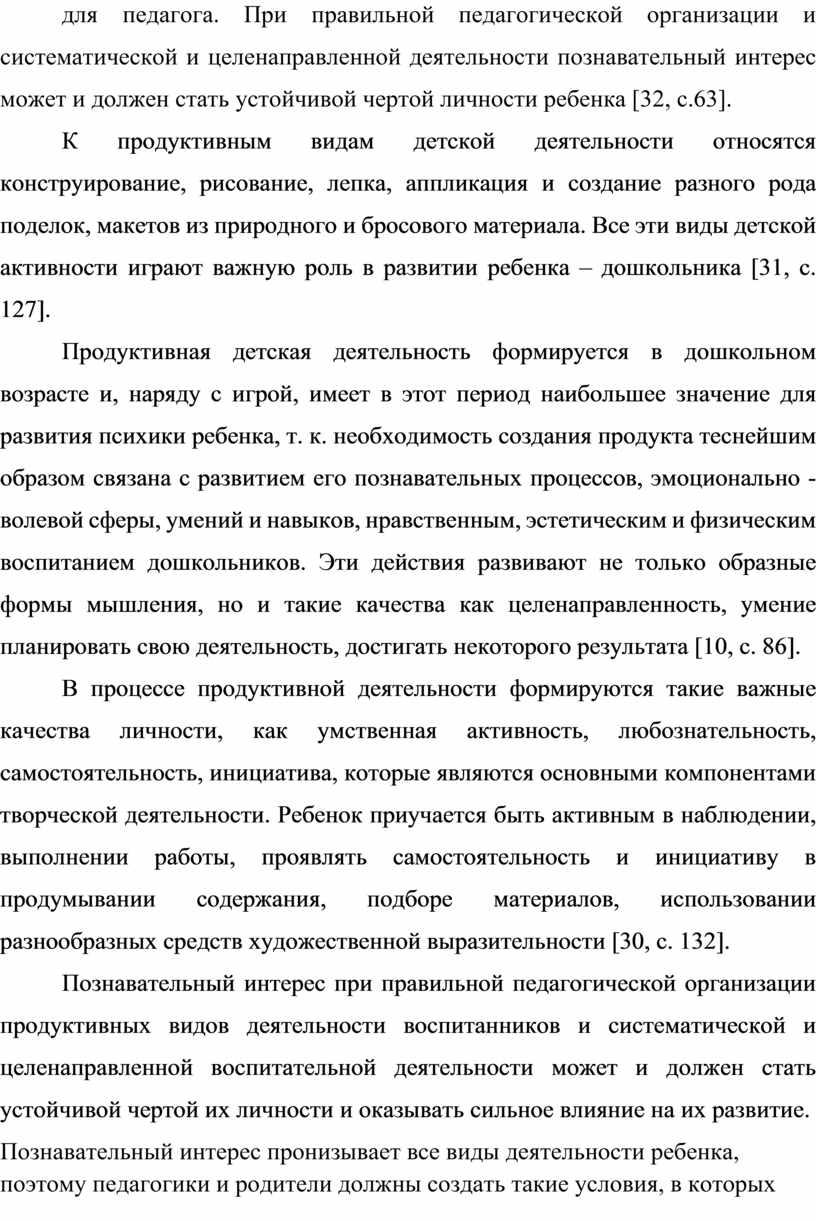 для педагога. При правильной педагогической организации и систематической и целенаправленной деятельности познавательный интерес может и должен стать устойчивой чертой личности ребенка [32, с.63].

К продуктивным видам детской деятельности относятся конструирование, рисование, лепка, аппликация и создание разного рода поделок, макетов из природного и бросового материала. Все эти виды детской активности играют важную роль в развитии ребенка – дошкольника [31, с. 127].

Продуктивная детская деятельность формируется в дошкольном возрасте и, наряду с игрой, имеет в этот период наибольшее значение для развития психики ребенка, т. к. необходимость создания продукта теснейшим образом связана с развитием его познавательных процессов, эмоционально - волевой сферы, умений и навыков, нравственным, эстетическим и физическим воспитанием дошкольников. Эти действия развивают не только образные формы мышления, но и такие качества как целенаправленность, умение планировать свою деятельность, достигать некоторого результата [10, с. 86].

В процессе продуктивной деятельности формируются такие важные качества личности, как умственная активность, любознательность, самостоятельность, инициатива, которые являются основными компонентами творческой деятельности. Ребенок приучается быть активным в наблюдении, выполнении работы, проявлять самостоятельность и инициативу в продумывании содержания, подборе материалов, использовании разнообразных средств художественной выразительности [30, с. 132].

Познавательный интерес при правильной педагогической организации продуктивных видов деятельности воспитанников и систематической и целенаправленной воспитательной деятельности может и должен стать устойчивой чертой их личности и оказывать сильное влияние на их развитие.
Познавательный интерес пронизывает все виды деятельности ребенка, поэтому педагогики и родители должны создать такие условия, в которых